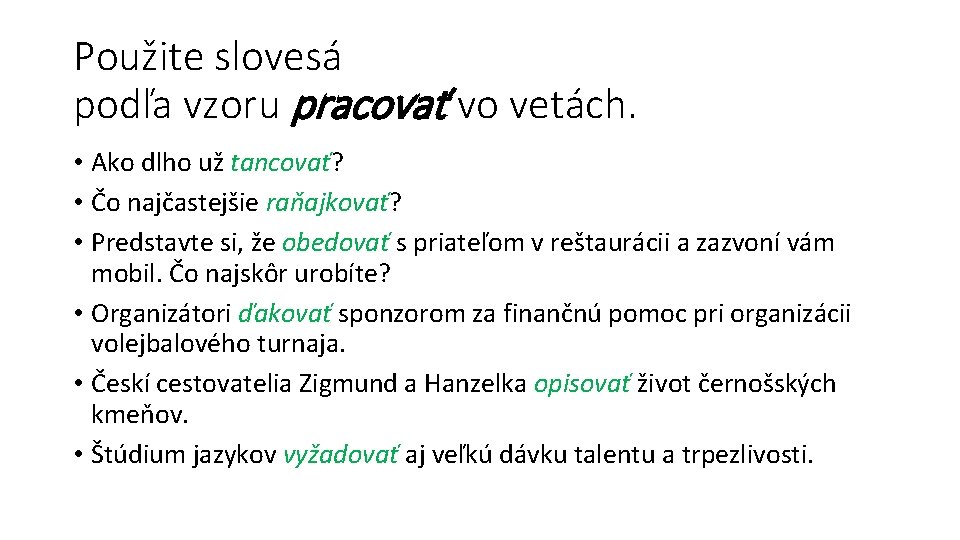 Použite slovesá
podľa vzoru pracovať vo vetách.

• Ako dlho už tancovať?
• Čo najčastejšie raňajkovať?
• Predstavte si, že obedovať s priateľom v reštaurácii a zazvoní vám mobil. Čo najskôr urobíte?
• Organizátori ďakovať sponzorom za finančnú pomoc pri organizácii volejbalového turnaja.
• Českí cestovatelia Zigmund a Hanzelka opisovať život černošských kmeňov.
• Štúdium jazykov vyžadovať aj veľkú dávku talentu a trpezlivosti.